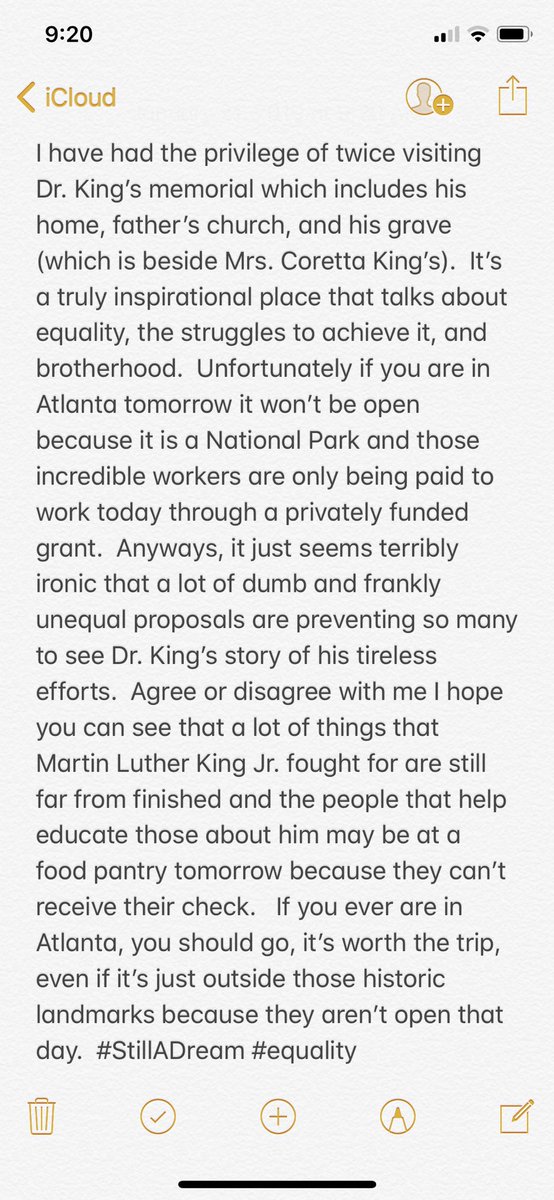 9:20

iCloud

I have had the privilege of twice visiting Dr. King's memorial which includes his home, father's church, and his grave (which is beside Mrs. Coretta King's). It's a truly inspirational place that talks about equality, the struggles to achieve it, and brotherhood. Unfortunately if you are in Atlanta tomorrow it won't be open because it is a National Park and those incredible workers are only being paid to work today through a privately funded grant. Anyways, it just seems terribly ironic that a lot of dumb and frankly unequal proposals are preventing so many to see Dr. King's story of his tireless efforts. Agree or disagree with me I hope you can see that a lot of things that Martin Luther King Jr. fought for are still far from finished and the people that help educate those about him may be at a food pantry tomorrow because they can't receive their check. If you ever are in Atlanta, you should go, it's worth the trip, even if it's just outside those historic landmarks because they aren't open that day. #StillADream #equality